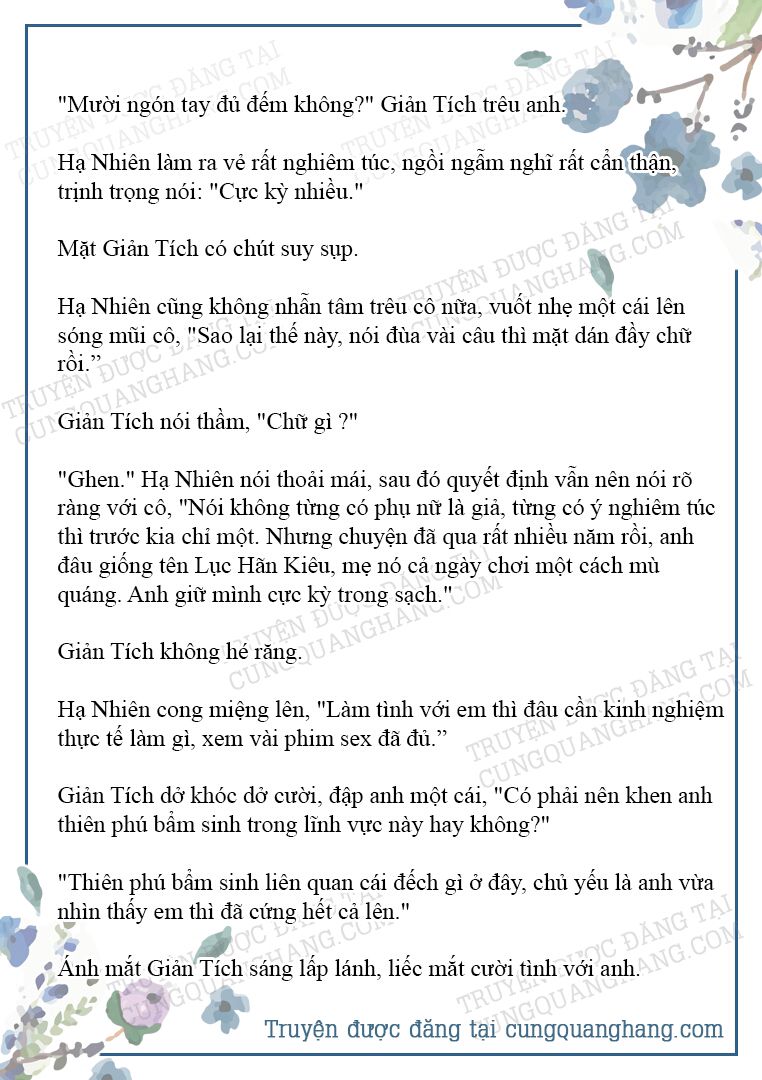 "Mười ngón tay đủ đếm không?" Giản Tích trêu anh.

Hạ Nhiên làm ra vẻ rất nghiêm túc, ngồi ngẫm nghĩ rất cẩn thận, trịnh trọng nói: "Cực kỳ nhiều."

Mặt Giản Tích có chút suy sụp.

Hạ Nhiên cũng không nhẫn tâm trêu cô nữa, vuốt nhẹ một cái lên sóng mũi cô, "Sao lại thế này, nói đùa vài câu thì mặt dán đầy chữ rồi."

Giản Tích nói thầm, "Chữ gì ?"

"Ghen." Hạ Nhiên nói thoải mái, sau đó quyết định vẫn nên nói rõ ràng với cô, "Nói không từng có phụ nữ là giả, từng có ý nghiêm túc thì trước kia chỉ một. Nhưng chuyện đã qua rất nhiều năm rồi, anh đâu giống tên Lục Hãn Kiêu, mẹ nó cả ngày chơi một cách mù quáng. Anh giữ mình cực kỳ trong sạch."

Giản Tích không hé răng.

Hạ Nhiên cong miệng lên, "Làm tình với em thì đâu cần kinh nghiệm thực tế làm gì, xem vài phim sex đã đủ."

Giản Tích dở khóc dở cười, đập anh một cái, "Có phải nên khen anh thiên phú bẩm sinh trong lĩnh vực này hay không?"

"Thiên phú bẩm sinh liên quan cái đếch gì ở đây, chủ yếu là anh vừa nhìn thấy em thì đã cứng hết cả lên."

Ánh mắt Giản Tích sáng lấp lánh, liếc mắt cười tình với anh.

Truyện được đăng tại cungquanghang.com

TRUYỆN ĐƯỢC ĐĂNG TẠI CUNGQUANGHANG.COM